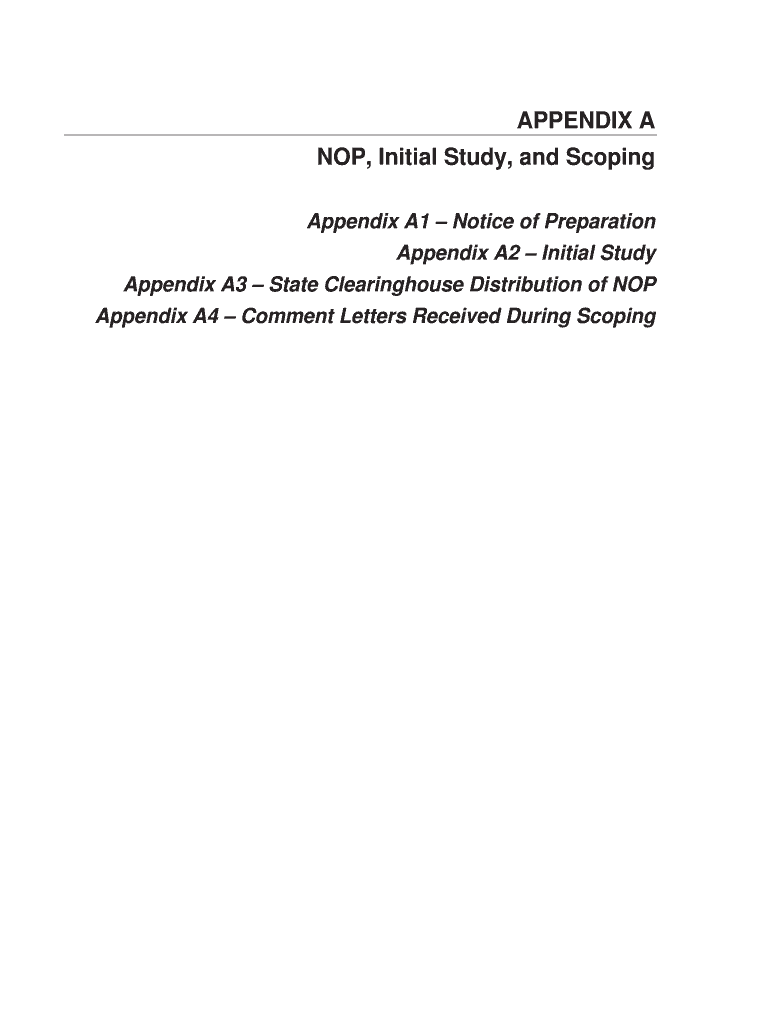 APPENDIX A
NOP, Initial Study, and Scoping

Appendix A1 – Notice of Preparation
Appendix A2 – Initial Study
Appendix A3 – State Clearinghouse Distribution of NOP
Appendix A4 – Comment Letters Received During Scoping